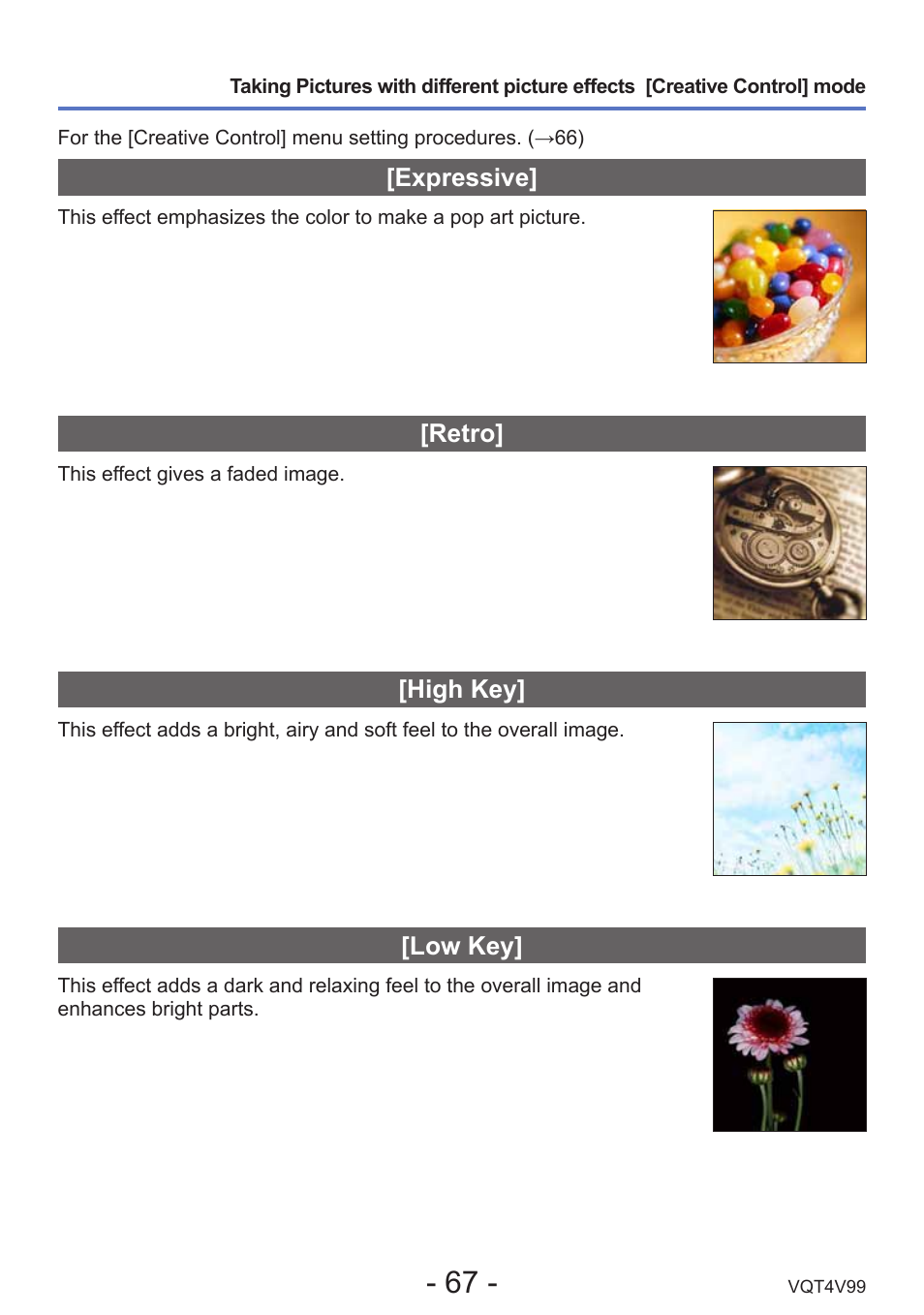 Taking Pictures with different picture effects [Creative Control] mode

For the [Creative Control] menu setting procedures. (→66)

[Expressive]

This effect emphasizes the color to make a pop art picture.

[Retro]

This effect gives a faded image.

[High Key]

This effect adds a bright, airy and soft feel to the overall image.

[Low Key]

This effect adds a dark and relaxing feel to the overall image and enhances bright parts.

- 67 -

VQT4V99